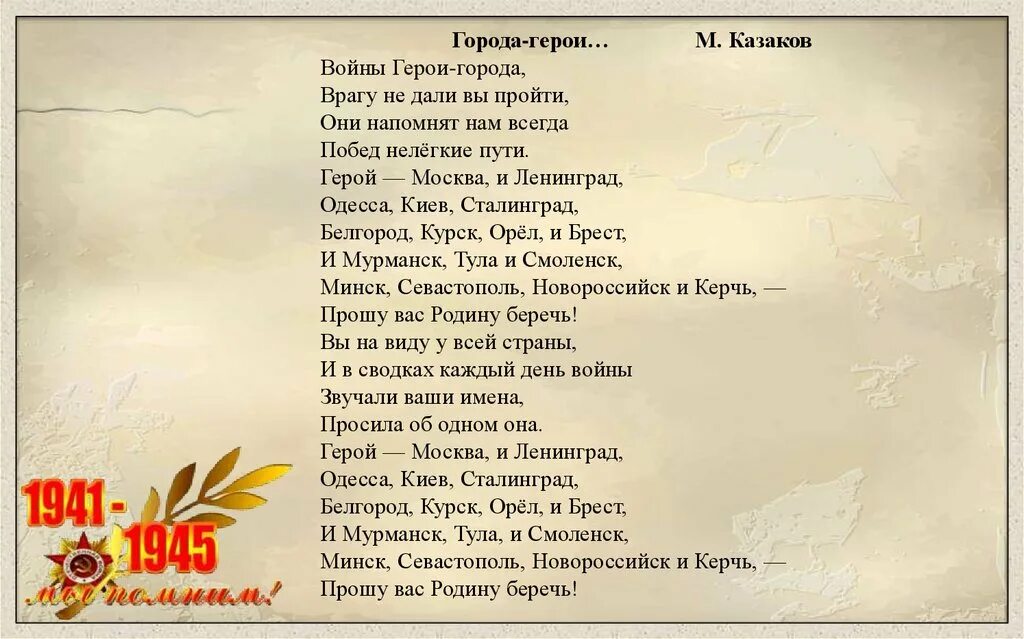 Города-герои… М. Казаков

Войны Герои-города,
Врагу не дали вы пройти,
Они напомнят нам всегда
Побед нелёгкие пути.
Герой — Москва, и Ленинград,
Одесса, Киев, Сталинград,
Белгород, Курск, Орёл, и Брест,
И Мурманск, Тула и Смоленск,
Минск, Севастополь, Новороссийск и Керчь, —
Прошу вас Родину беречь!
Вы на виду у всей страны,
И в сводках каждый день войны
Звучали ваши имена,
Просила об одном она.
Герой — Москва, и Ленинград,
Одесса, Киев, Сталинград,
Белгород, Курск, Орёл, и Брест,
И Мурманск, Тула, и Смоленск,
Минск, Севастополь, Новороссийск и Керчь, —
Прошу вас Родину беречь!

1941 - 1945
мы помним!